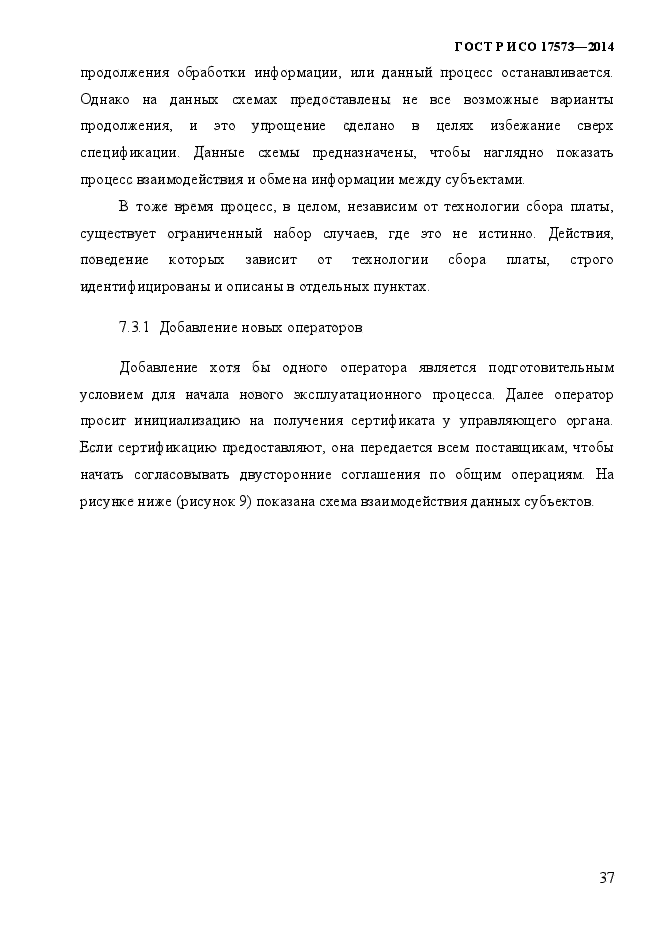 ГОСТ Р ИСО 17573—2014

продолжения обработки информации, или данный процесс останавливается. Однако на данных схемах предоставлены не все возможные варианты продолжения, и это упрощение сделано в целях избежание сверх спецификации. Данные схемы предназначены, чтобы наглядно показать процесс взаимодействия и обмена информации между субъектами.

В тоже время процесс, в целом, независим от технологии сбора платы, существует ограниченный набор случаев, где это не истинно. Действия, поведение которых зависит от технологии сбора платы, строго идентифицированы и описаны в отдельных пунктах.

7.3.1 Добавление новых операторов

Добавление хотя бы одного оператора является подготовительным условием для начала нового эксплуатационного процесса. Далее оператор просит инициализацию на получения сертификата у управляющего органа. Если сертификацию предоставляют, она передается всем поставщикам, чтобы начать согласовывать двусторонние соглашения по общим операциям. На рисунке ниже (рисунок 9) показана схема взаимодействия данных субъектов.

37